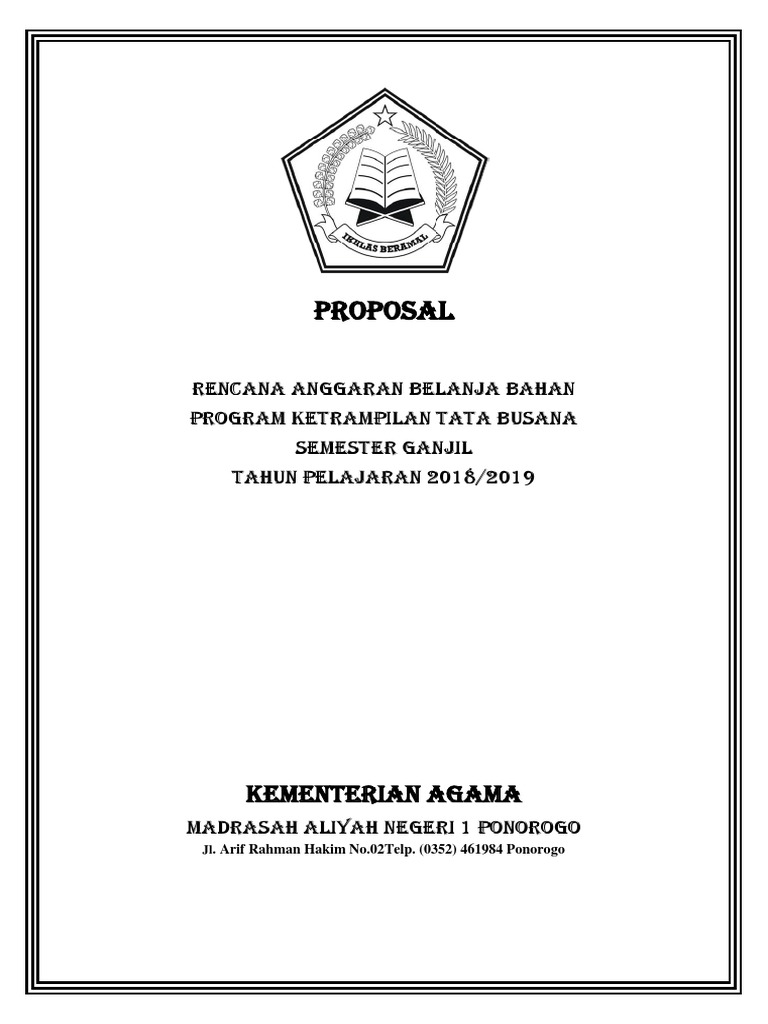 IKHLAS BERAMAL

PROPOSAL

RENCANA ANGGARAN BELANJA BAHAN
PROGRAM KETRAMPILAN TATA BUSANA
SEMESTER GANJIL
TAHUN PELAJARAN 2018/2019

KEMENTERIAN AGAMA
MADRASAH ALIYAH NEGERI 1 PONOROGO
Jl. Arif Rahman Hakim No.02Telp. (0352) 461984 Ponorogo